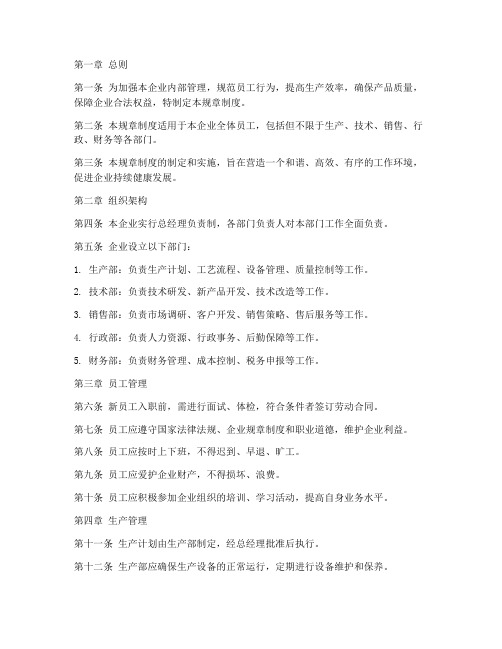 第一章 总则

第一条 为加强本企业内部管理，规范员工行为，提高生产效率，确保产品质量，保障企业合法权益，特制定本规章制度。

第二条 本规章制度适用于本企业全体员工，包括但不限于生产、技术、销售、行政、财务等各部门。

第三条 本规章制度的制定和实施，旨在营造一个和谐、高效、有序的工作环境，促进企业持续健康发展。

第二章 组织架构

第四条 本企业实行总经理负责制，各部门负责人对本部门工作全面负责。

第五条 企业设立以下部门：

1. 生产部：负责生产计划、工艺流程、设备管理、质量控制等工作。

2. 技术部：负责技术研发、新产品开发、技术改造等工作。

3. 销售部：负责市场调研、客户开发、销售策略、售后服务等工作。

4. 行政部：负责人力资源、行政事务、后勤保障等工作。

5. 财务部：负责财务管理、成本控制、税务申报等工作。

第三章 员工管理

第六条 新员工入职前，需进行面试、体检，符合条件者签订劳动合同。

第七条 员工应遵守国家法律法规、企业规章制度和职业道德，维护企业利益。

第八条 员工应按时上下班，不得迟到、早退、旷工。

第九条 员工应爱护企业财产，不得损坏、浪费。

第十条 员工应积极参加企业组织的培训、学习活动，提高自身业务水平。

第四章 生产管理

第十一条 生产计划由生产部制定，经总经理批准后执行。

第十二条 生产部应确保生产设备的正常运行，定期进行设备维护和保养。